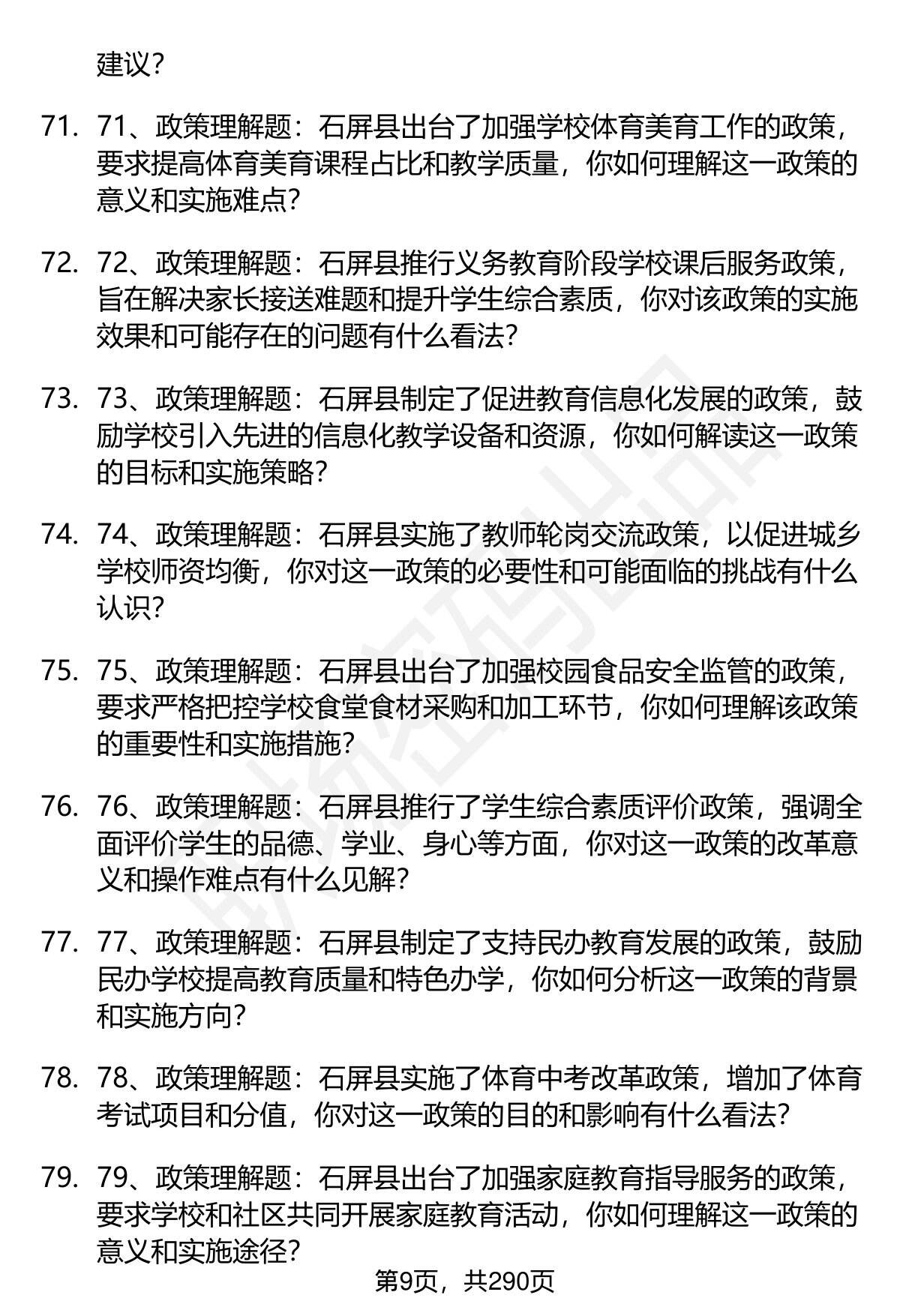 建议？

71. 71、政策理解题：石屏县出台了加强学校体育美育工作的政策，要求提高体育美育课程占比和教学质量，你如何理解这一政策的意义和实施难点？

72. 72、政策理解题：石屏县推行义务教育阶段学校课后服务政策，旨在解决家长接送难题和提升学生综合素质，你对该政策的实施效果和可能存在的问题有什么看法？

73. 73、政策理解题：石屏县制定了促进教育信息化发展的政策，鼓励学校引入先进的信息化教学设备和资源，你如何解读这一政策的目标和实施策略？

74. 74、政策理解题：石屏县实施了教师轮岗交流政策，以促进城乡学校师资均衡，你对这一政策的必要性和可能面临的挑战有什么认识？

75. 75、政策理解题：石屏县出台了加强校园食品安全监管的政策，要求严格把控学校食堂食材采购和加工环节，你如何理解该政策的重要性和实施措施？

76. 76、政策理解题：石屏县推行了学生综合素质评价政策，强调全面评价学生的品德、学业、身心等方面，你对这一政策的改革意义和操作难点有什么见解？

77. 77、政策理解题：石屏县制定了支持民办教育发展的政策，鼓励民办学校提高教育质量和特色办学，你如何分析这一政策的背景和实施方向？

78. 78、政策理解题：石屏县实施了体育中考改革政策，增加了体育考试项目和分值，你对这一政策的目的和影响有什么看法？

79. 79、政策理解题：石屏县出台了加强家庭教育指导服务的政策，要求学校和社区共同开展家庭教育活动，你如何理解这一政策的意义和实施途径？

第9页，共290页